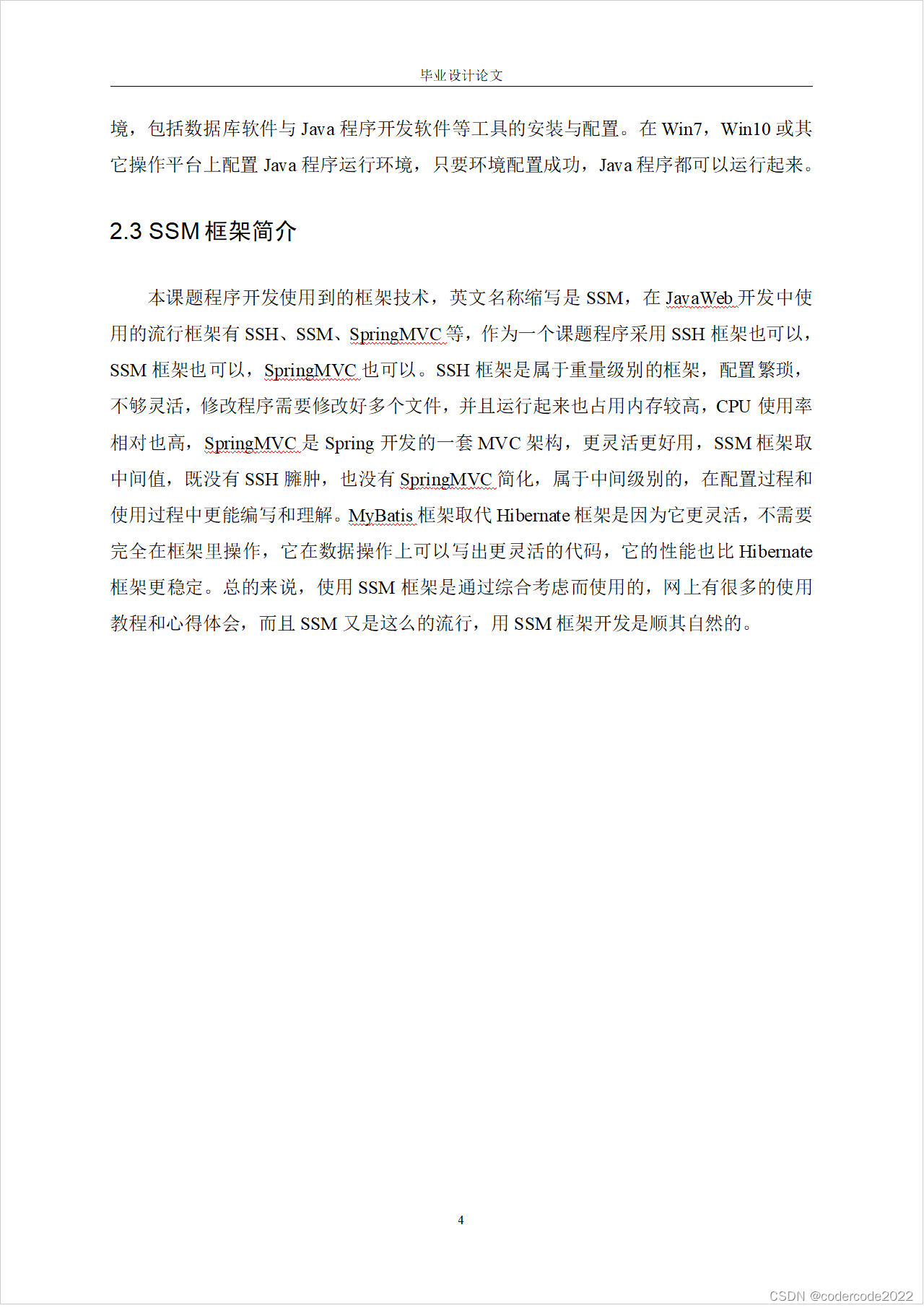 毕业设计论文

境，包括数据库软件与 Java 程序开发软件等工具的安装与配置。在 Win7，Win10 或其它操作平台上配置 Java 程序运行环境，只要环境配置成功，Java 程序都可以运行起来。

2.3 SSM 框架简介

本课题程序开发使用到的框架技术，英文名称缩写是 SSM，在 JavaWeb 开发中使用的流行框架有 SSH、SSM、SpringMVC 等，作为一个课题程序采用 SSH 框架也可以，SSM 框架也可以，SpringMVC 也可以。SSH 框架是属于重量级别的框架，配置繁琐，不够灵活，修改程序需要修改好多个文件，并且运行起来也占用内存较高，CPU 使用率相对也高，SpringMVC 是 Spring 开发的一套 MVC 架构，更灵活更好用，SSM 框架取中间值，既没有 SSH 臃肿，也没有 SpringMVC 简化，属于中间级别的，在配置过程和使用过程中更能编写和理解。MyBatis 框架取代 Hibernate 框架是因为它更灵活，不需要完全在框架里操作，它在数据操作上可以写出更灵活的代码，它的性能也比 Hibernate 框架更稳定。总的来说，使用 SSM 框架是通过综合考虑而使用的，网上有很多的使用教程和心得体会，而且 SSM 又是这么的流行，用 SSM 框架开发是顺其自然的。

4

CSDN @codercode2022